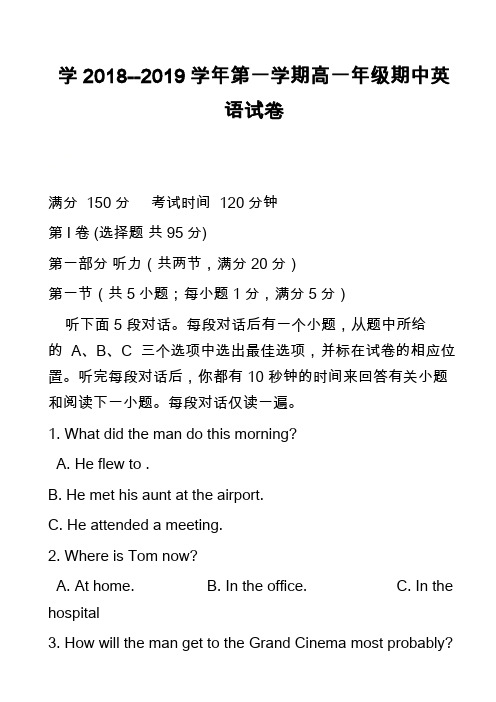 学 2018--2019 学年第一学期高一年级期中英语试卷

满分 150 分　考试时间 120 分钟

第 I 卷 (选择题 共 95 分)

第一部分 听力（共两节，满分 20 分）

第一节（共 5 小题；每小题 1 分，满分 5 分）

听下面 5 段对话。每段对话后有一个小题，从题中所给的 A、B、C 三个选项中选出最佳选项，并标在试卷的相应位置。听完每段对话后，你都有 10 秒钟的时间来回答有关小题和阅读下一小题。每段对话仅读一遍。

1. What did the man do this morning?

A. He flew to .

B. He met his aunt at the airport.

C. He attended a meeting.

2. Where is Tom now?

A. At home.　B. In the office.　C. In the hospital

3. How will the man get to the Grand Cinema most probably?